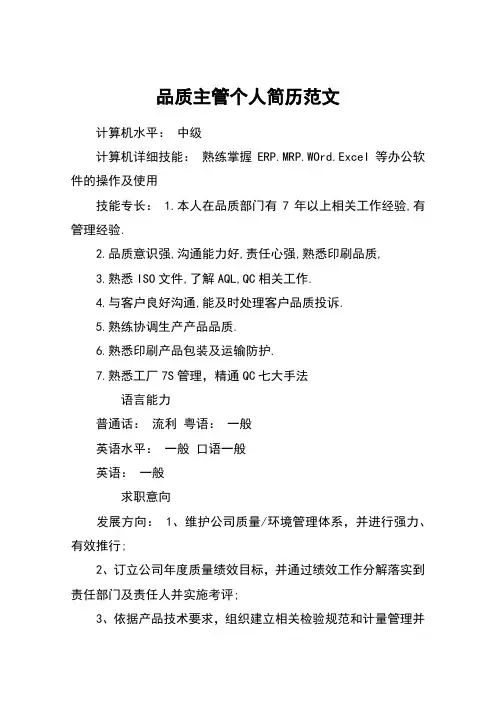 品质主管个人简历范文

计算机水平： 中级

计算机详细技能： 熟练掌握 ERP.MRP.WOrd.Excel 等办公软件的操作及使用

技能专长： 1.本人在品质部门有 7 年以上相关工作经验,有管理经验.

2.品质意识强,沟通能力好,责任心强,熟悉印刷品质,

3.熟悉 ISO 文件,了解 AQL,QC 相关工作.

4.与客户良好沟通,能及时处理客户品质投诉.

5.熟练协调生产产品品质.

6.熟悉印刷产品包装及运输防护.

7.熟悉工厂 7S 管理，精通 QC 七大手法

语言能力

普通话： 流利 粤语： 一般

英语水平： 一般 口语一般

英语： 一般

求职意向

发展方向： 1、维护公司质量/环境管理体系，并进行强力、有效推行;

2、订立公司年度质量绩效目标，并通过绩效工作分解落实到责任部门及责任人并实施考评;

3、依据产品技术要求，组织建立相关检验规范和计量管理并